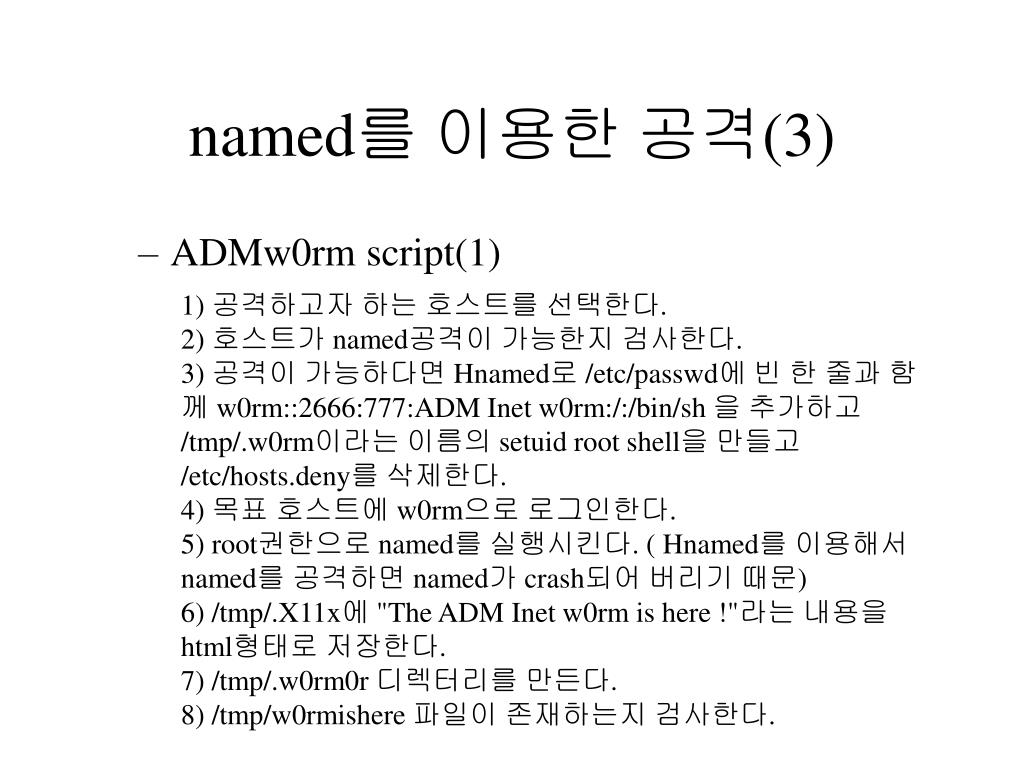 named를 이용한 공격(3)

– ADMw0rm script(1)

1) 공격하고자 하는 호스트를 선택한다.
2) 호스트가 named공격이 가능한지 검사한다.
3) 공격이 가능하다면 Hnamed로 /etc/passwd에 빈 한 줄과 함께 w0rm::2666:777:ADM Inet w0rm:/:/bin/sh 을 추가하고 /tmp/.w0rm이라는 이름의 setuid root shell을 만들고 /etc/hosts.deny를 삭제한다.
4) 목표 호스트에 w0rm으로 로그인한다.
5) root권한으로 named를 실행시킨다. ( Hnamed를 이용해서 named를 공격하면 named가 crash되어 버리기 때문)
6) /tmp/.X11x에 "The ADM Inet w0rm is here !"라는 내용을 html형태로 저장한다.
7) /tmp/.w0rm0r 디렉터리를 만든다.
8) /tmp/w0rmishere 파일이 존재하는지 검사한다.